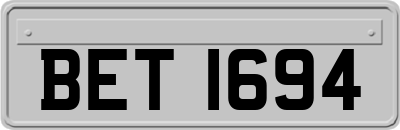 BET 1694